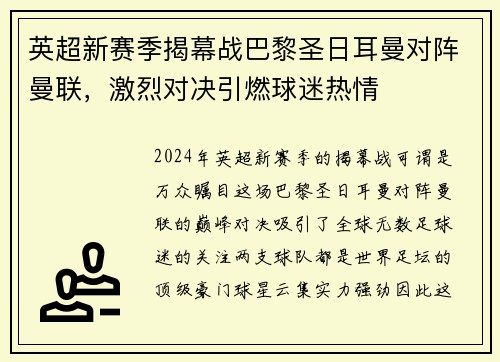 英超新赛季揭幕战巴黎圣日耳曼对阵曼联，激烈对决引燃球迷热情

2024年英超新赛季的揭幕战可谓是万众瞩目这场巴黎圣日耳曼对阵曼联的巅峰对决吸引了全球无数足球迷的关注两支球队都是世界足坛的顶级豪门球星云集实力强劲因此这